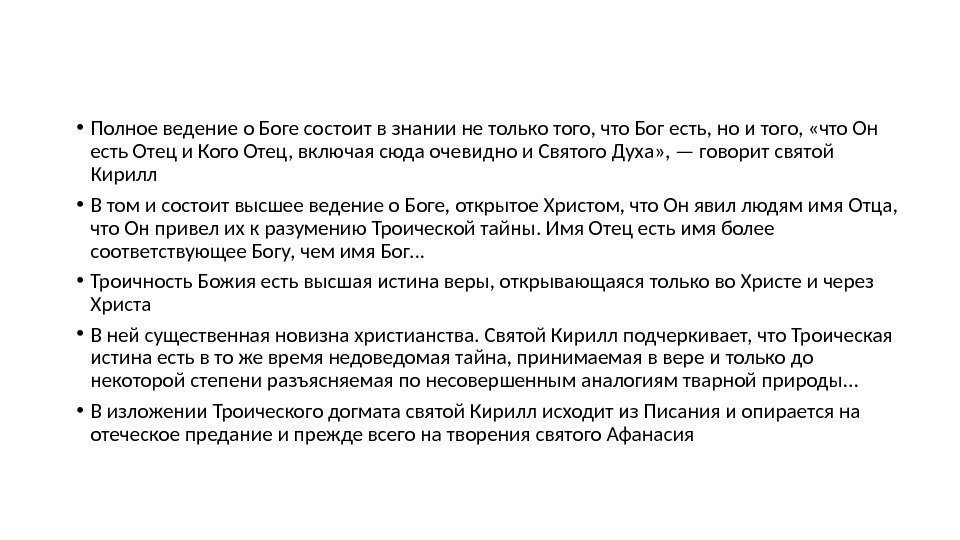 • Полное ведение о Боге состоит в знании не только того, что Бог есть, но и того, «что Он есть Отец и Кого Отец, включая сюда очевидно и Святого Духа», — говорит святой Кирилл

• В том и состоит высшее ведение о Боге, открытое Христом, что Он явил людям имя Отца, что Он привел их к разумению Троической тайны. Имя Отец есть имя более соответствующее Богу, чем имя Бог...

• Троичность Божия есть высшая истина веры, открывающаяся только во Христе и через Христа

• В ней существенная новизна христианства. Святой Кирилл подчеркивает, что Троическая истина есть в то же время недоведомая тайна, принимаемая в вере и только до некоторой степени разъясняемая по несовершенным аналогиям тварной природы...

• В изложении Троического догмата святой Кирилл исходит из Писания и опирается на отеческое предание и прежде всего на творения святого Афанасия